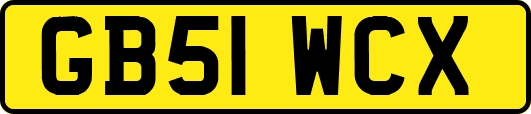 GB51 WCX